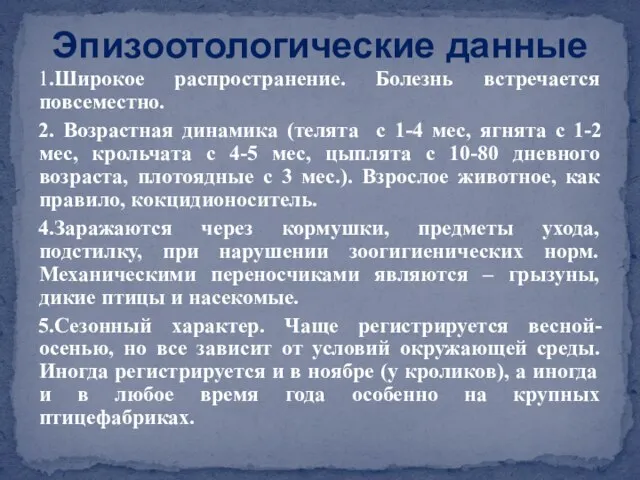 Эпизоотологические данные

1.Широкое распространение. Болезнь встречается повсеместно.

2. Возрастная динамика (телята с 1-4 мес, ягнята с 1-2 мес, крольчата с 4-5 мес, цыплята с 10-80 дневного возраста, плотоядные с 3 мес.). Взрослое животное, как правило, кокцидионоситель.

4.Заражаются через кормушки, предметы ухода, подстилку, при нарушении зоогигиенических норм. Механическими переносчиками являются – грызуны, дикие птицы и насекомые.

5.Сезонный характер. Чаще регистрируется весной-осенью, но все зависит от условий окружающей среды. Иногда регистрируется и в ноябре (у кроликов), а иногда и в любое время года особенно на крупных птицефабриках.